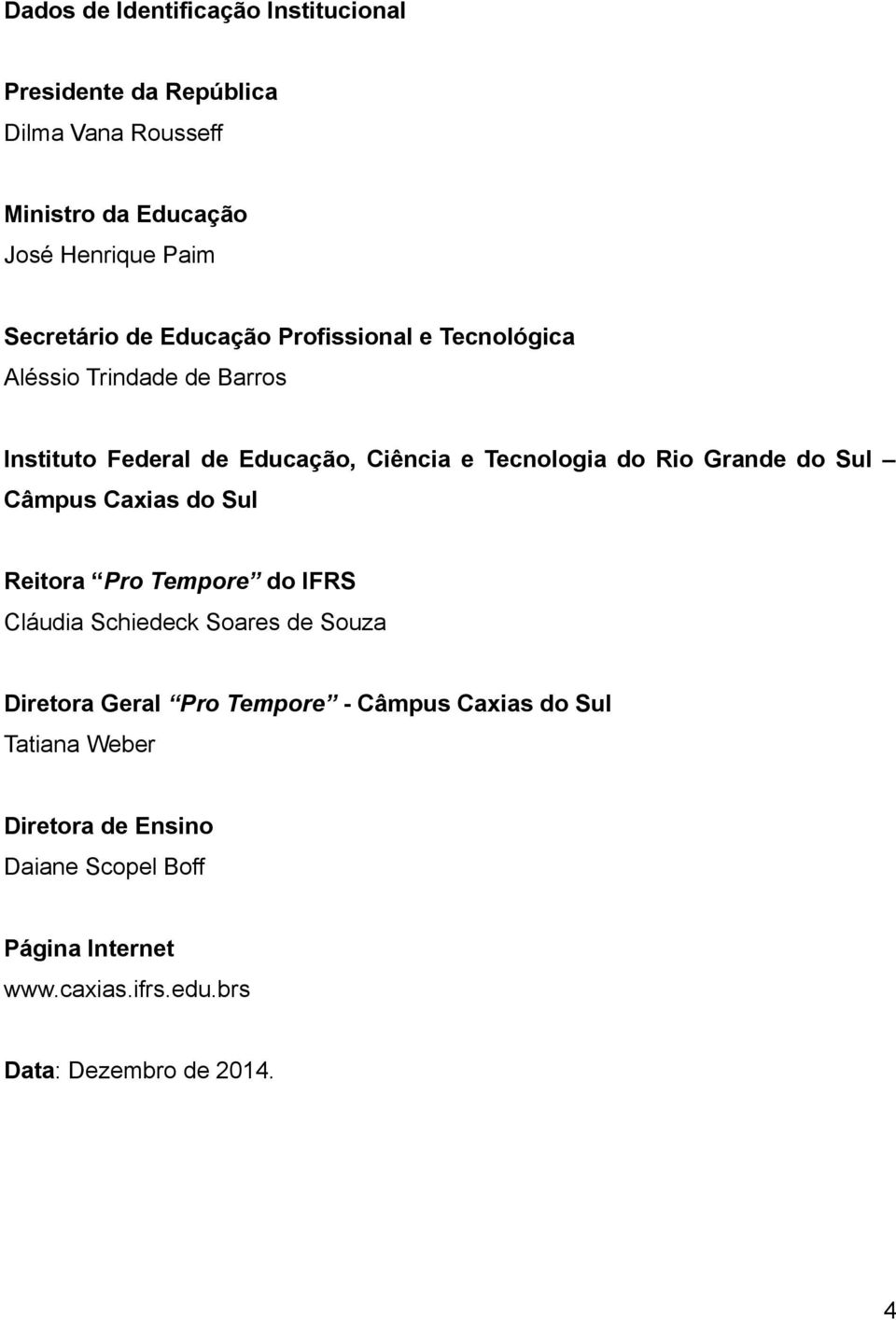 Dados de Identificação Institucional

Presidente da República
Dilma Vana Rousseff

Ministro da Educação
José Henrique Paim

Secretário de Educação Profissional e Tecnológica
Aléssio Trindade de Barros

Instituto Federal de Educação, Ciência e Tecnologia do Rio Grande do Sul – Câmpus Caxias do Sul

Reitora “Pro Tempore” do IFRS
Cláudia Schiedeck Soares de Souza

Diretora Geral “Pro Tempore” - Câmpus Caxias do Sul
Tatiana Weber

Diretora de Ensino
Daiane Scopel Boff

Página Internet
www.caxias.ifrs.edu.brs

Data: Dezembro de 2014.

4